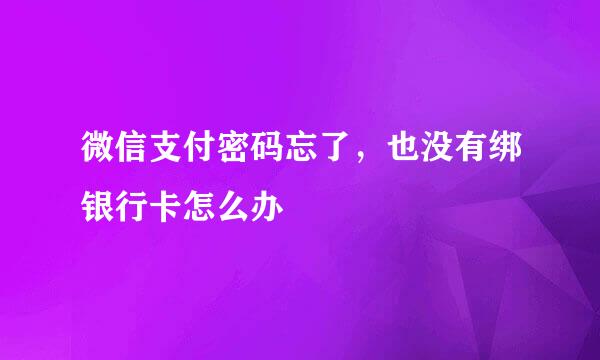 微信支付密码忘了，也没有绑银行卡怎么办